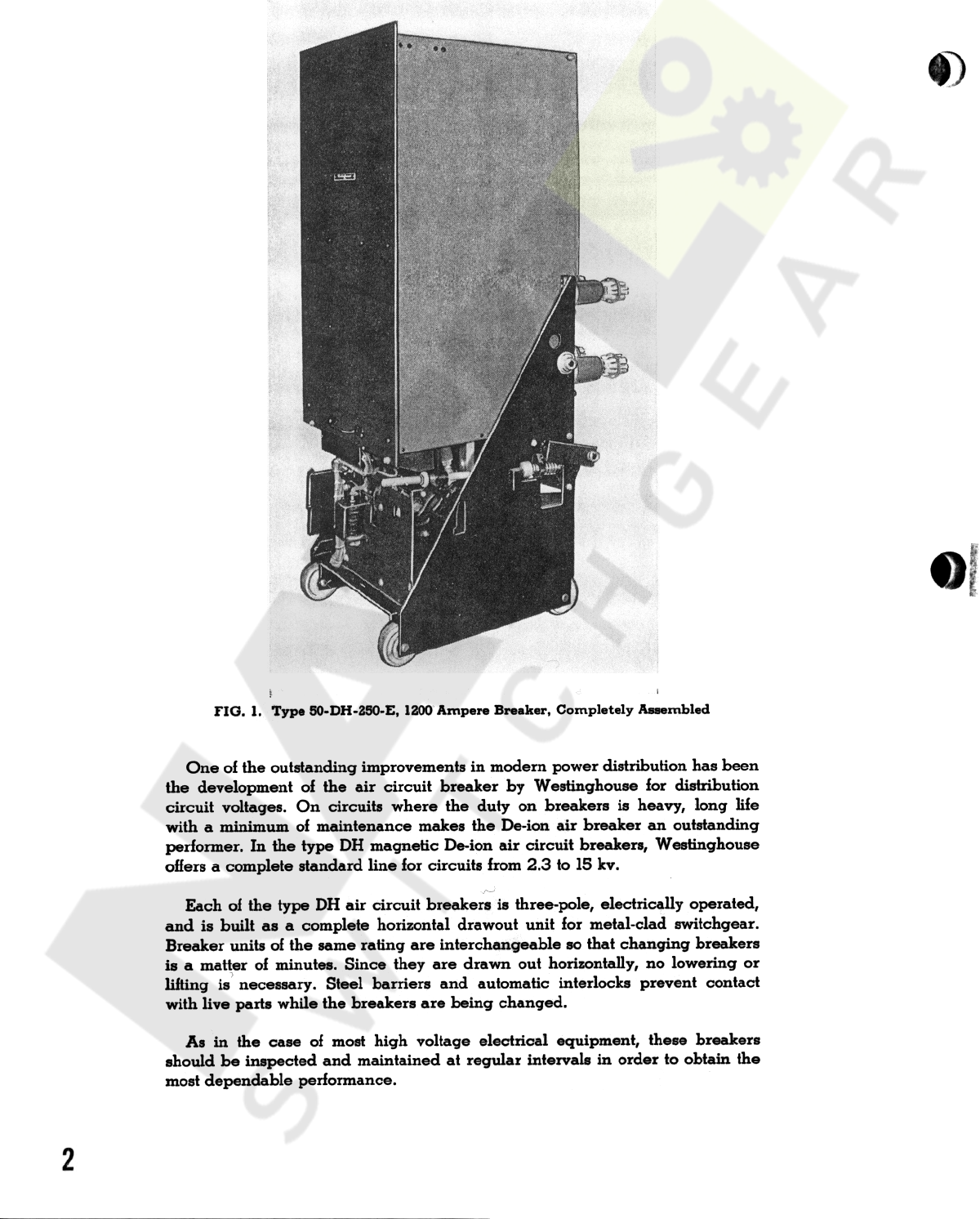 FIG. 1. Type 50-DH-250-E, 1200 Ampere Breaker, Completely Assembled

One of the outstanding improvements in modern power distribution has been the development of the air circuit breaker by Westinghouse for distribution circuit voltages. On circuits where the duty on breakers is heavy, long life with a minimum of maintenance makes the De-ion air breaker an outstanding performer. In the type DH magnetic De-ion air circuit breakers, Westinghouse offers a complete standard line for circuits from 2.3 to 15 kv.

Each of the type DH air circuit breakers is three-pole, electrically operated, and is built as a complete horizontal drawout unit for metal-clad switchgear. Breaker units of the same rating are interchangeable so that changing breakers is a matter of minutes. Since they are drawn out horizontally, no lowering or lifting is necessary. Steel barriers and automatic interlocks prevent contact with live parts while the breakers are being changed.

As in the case of most high voltage electrical equipment, these breakers should be inspected and maintained at regular intervals in order to obtain the most dependable performance.

SWITCHGEAR

2